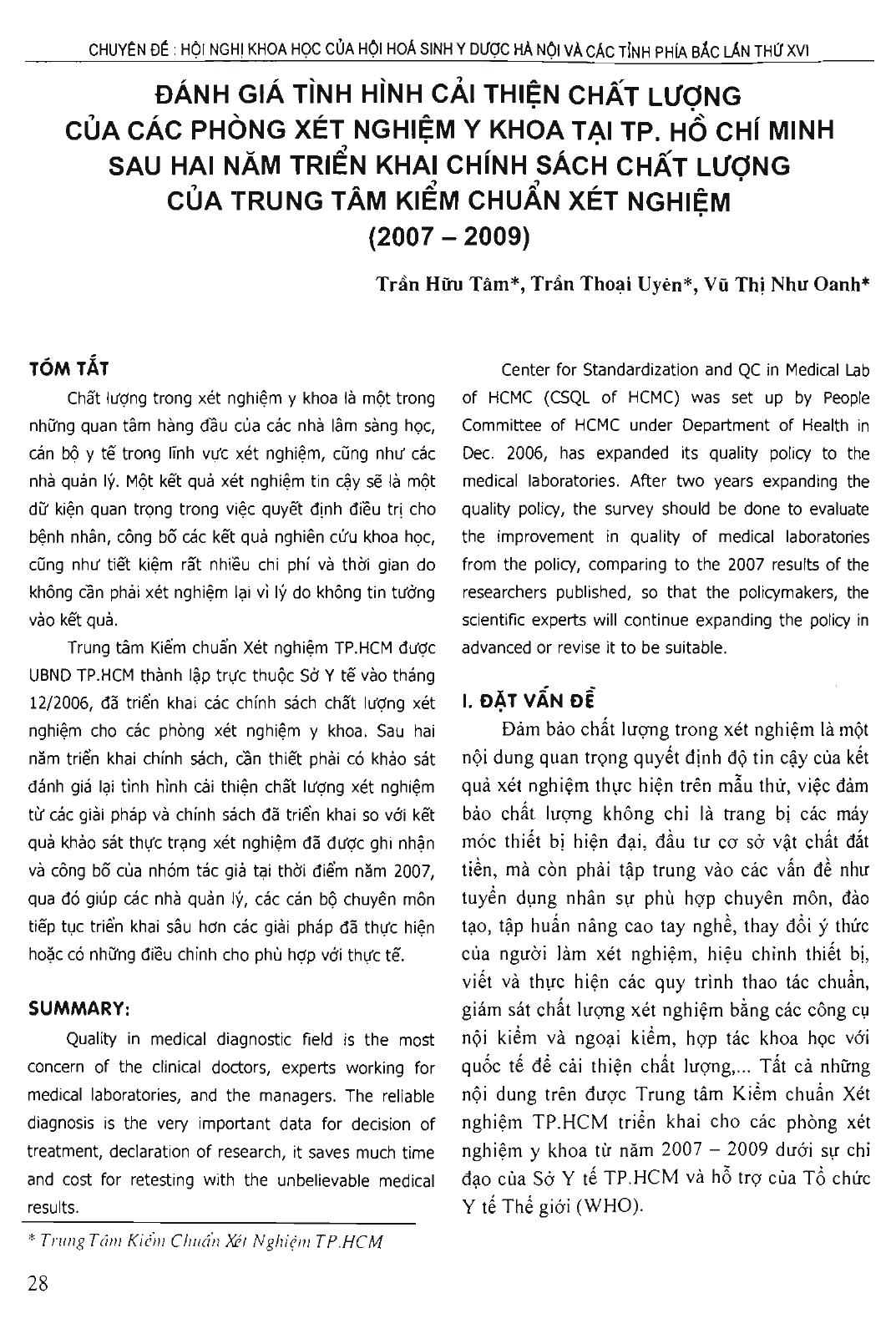 CHUYÊN ĐỀ : HỘI NGHỊ KHOA HỌC CỦA HỘI HOÁ SINH Y DƯỢC HÀ NỘI VÀ CÁC TỈNH PHÍA BẮC LẦN THỨ XVI

ĐÁNH GIÁ TÌNH HÌNH CẢI THIỆN CHẤT LƯỢNG CỦA CÁC PHÒNG XÉT NGHIỆM Y KHOA TẠI TP. HỒ CHÍ MINH SAU HAI NĂM TRIỂN KHAI CHÍNH SÁCH CHẤT LƯỢNG CỦA TRUNG TÂM KIỂM CHUẨN XÉT NGHIỆM (2007 – 2009)

Trần Hữu Tâm*, Trần Thoại Uyên*, Vũ Thị Như Oanh*

TÓM TẮT

Chất lượng trong xét nghiệm y khoa là một trong những quan tâm hàng đầu của các nhà lâm sàng học, cán bộ y tế trong lĩnh vực xét nghiệm, cũng như các nhà quản lý. Một kết quả xét nghiệm tin cậy sẽ là một dữ kiện quan trọng trong việc quyết định điều trị cho bệnh nhân, công bố các kết quả nghiên cứu khoa học, cũng như tiết kiệm rất nhiều chi phí và thời gian do không cần phải xét nghiệm lại vì lý do không tin tưởng vào kết quả.

Trung tâm Kiểm chuẩn Xét nghiệm TP.HCM được UBND TP.HCM thành lập trực thuộc Sở Y tế vào tháng 12/2006, đã triển khai các chính sách chất lượng xét nghiệm cho các phòng xét nghiệm y khoa. Sau hai năm triển khai chính sách, cần thiết phải có khảo sát đánh giá lại tình hình cải thiện chất lượng xét nghiệm từ các giải pháp và chính sách đã triển khai so với kết quả khảo sát thực trạng xét nghiệm đã được ghi nhận và công bố của nhóm tác giả tại thời điểm năm 2007, qua đó giúp các nhà quản lý, các cán bộ chuyên môn tiếp tục triển khai sâu hơn các giải pháp đã thực hiện hoặc có những điều chỉnh cho phù hợp với thực tế.

SUMMARY:

Quality in medical diagnostic field is the most concern of the clinical doctors, experts working for medical laboratories, and the managers. The reliable diagnosis is the very important data for decision of treatment, declaration of research, it saves much time and cost for retesting with the unbelievable medical results.

Center for Standardization and QC in Medical Lab of HCMC (CSQL of HCMC) was set up by People Committee of HCMC under Department of Health in Dec. 2006, has expanded its quality policy to the medical laboratories. After two years expanding the quality policy, the survey should be done to evaluate the improvement in quality of medical laboratories from the policy, comparing to the 2007 results of the researchers published, so that the policymakers, the scientific experts will continue expanding the policy in advanced or revise it to be suitable.

I. ĐẶT VẤN ĐỀ

Đảm bảo chất lượng trong xét nghiệm là một nội dung quan trọng quyết định độ tin cậy của kết quả xét nghiệm thực hiện trên mẫu thử, việc đảm bảo chất lượng không chỉ là trang bị các máy móc thiết bị hiện đại, đầu tư cơ sở vật chất đắt tiền, mà còn phải tập trung vào các vấn đề như tuyển dụng nhân sự phù hợp chuyên môn, đào tạo, tập huấn nâng cao tay nghề, thay đổi ý thức của người làm xét nghiệm, hiệu chỉnh thiết bị, viết và thực hiện các quy trình thao tác chuẩn, giám sát chất lượng xét nghiệm bằng các công cụ nội kiểm và ngoại kiểm, hợp tác khoa học với quốc tế để cải thiện chất lượng,... Tất cả những nội dung trên được Trung tâm Kiểm chuẩn Xét nghiệm TP.HCM triển khai cho các phòng xét nghiệm y khoa từ năm 2007 – 2009 dưới sự chỉ đạo của Sở Y tế TP.HCM và hỗ trợ của Tổ chức Y tế Thế giới (WHO).

* Trung Tâm Kiểm Chuẩn Xét Nghiệm TP.HCM

28